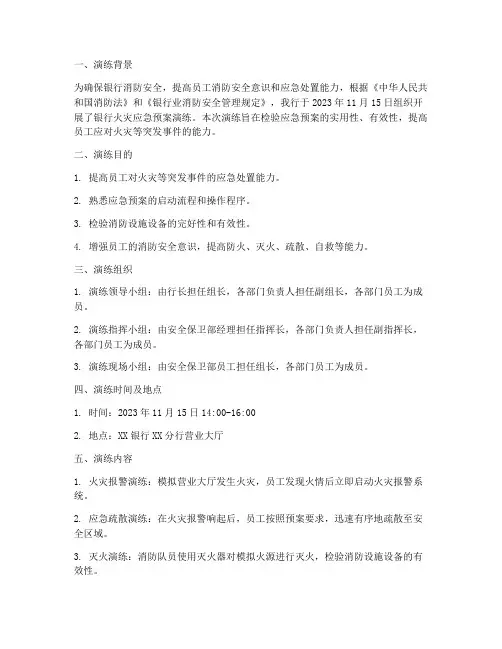 一、演练背景

为确保银行消防安全，提高员工消防安全意识和应急处置能力，根据《中华人民共和国消防法》和《银行业消防安全管理规定》，我行于 2023 年 11 月 15 日组织开展了银行火灾应急预案演练。本次演练旨在检验应急预案的实用性、有效性，提高员工应对火灾等突发事件的能力。

二、演练目的

1. 提高员工对火灾等突发事件的应急处置能力。

2. 熟悉应急预案的启动流程和操作程序。

3. 检验消防设施设备的完好性和有效性。

4. 增强员工的消防安全意识，提高防火、灭火、疏散、自救等能力。

三、演练组织

1. 演练领导小组：由行长担任组长，各部门负责人担任副组长，各部门员工为成员。

2. 演练指挥小组：由安全保卫部经理担任指挥长，各部门负责人担任副指挥长，各部门员工为成员。

3. 演练现场小组：由安全保卫部员工担任组长，各部门员工为成员。

四、演练时间及地点

1. 时间：2023 年 11 月 15 日 14:00-16:00

2. 地点：XX 银行 XX 分行营业大厅

五、演练内容

1. 火灾报警演练：模拟营业大厅发生火灾，员工发现火情后立即启动火灾报警系统。

2. 应急疏散演练：在火灾报警响起后，员工按照预案要求，迅速有序地疏散至安全区域。

3. 灭火演练：消防队员使用灭火器对模拟火源进行灭火，检验消防设施设备的有效性。